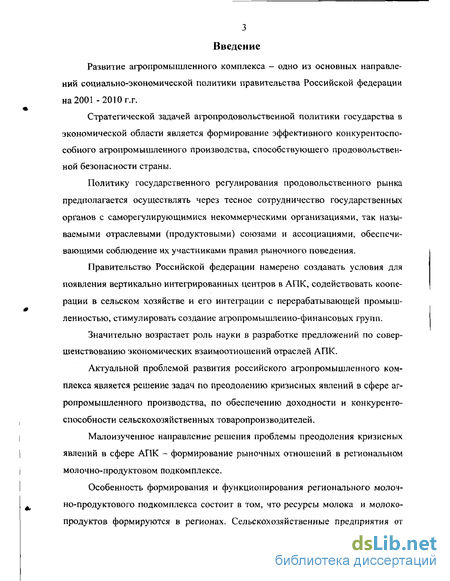 3

Введение

Развитие агропромышленного комплекса – одно из основных направлений социально-экономической политики правительства Российской федерации на 2001 - 2010 г.г.

Стратегической задачей агропродовольственной политики государства в экономической области является формирование эффективного конкурентоспособного агропромышленного производства, способствующего продовольственной безопасности страны.

Политику государственного регулирования продовольственного рынка предполагается осуществлять через тесное сотрудничество государственных органов с саморегулирующимися некоммерческими организациями, так называемыми отраслевыми (продуктовыми) союзами и ассоциациями, обеспечивающими соблюдение их участниками правил рыночного поведения.

Правительство Российской федерации намерено создавать условия для появления вертикально интегрированных центров в АПК, содействовать кооперации в сельском хозяйстве и его интеграции с перерабатывающей промышленностью, стимулировать создание агропромышленно-финансовых групп.

Значительно возрастает роль науки в разработке предложений по совершенствованию экономических взаимоотношений отраслей АПК.

Актуальной проблемой развития российского агропромышленного комплекса является решение задач по преодолению кризисных явлений в сфере агропромышленного производства, по обеспечению доходности и конкурентоспособности сельскохозяйственных товаропроизводителей.

Малоизученное направление решения проблемы преодоления кризисных явлений в сфере АПК – формирование рыночных отношений в региональном молочно-продуктовом подкомплексе.

Особенность формирования и функционирования регионального молочно-продуктового подкомплекса состоит в том, что ресурсы молока и молокопродуктов формируются в регионах. Сельскохозяйственные предприятия от

dsLib.net
библиотека диссертаций